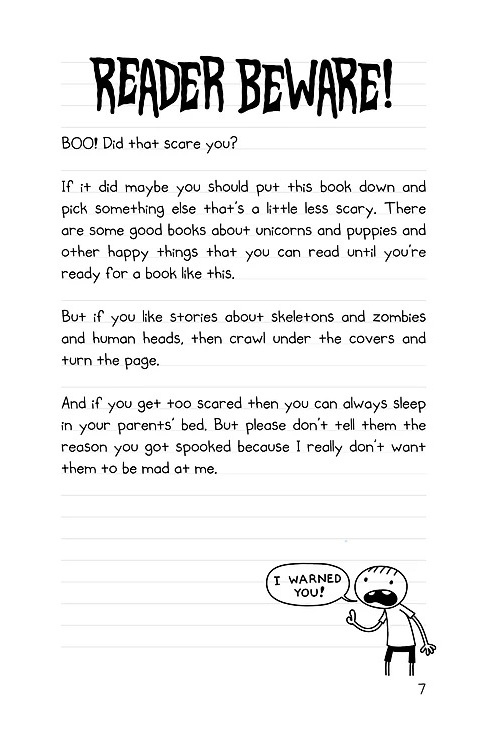 READER BEWARE!

BOO! Did that scare you?

If it did maybe you should put this book down and pick something else that's a little less scary. There are some good books about unicorns and puppies and other happy things that you can read until you're ready for a book like this.

But if you like stories about skeletons and zombies and human heads, then crawl under the covers and turn the page.

And if you get too scared then you can always sleep in your parents' bed. But please don't tell them the reason you got spooked because I really don't want them to be mad at me.

I WARNED YOU!

7